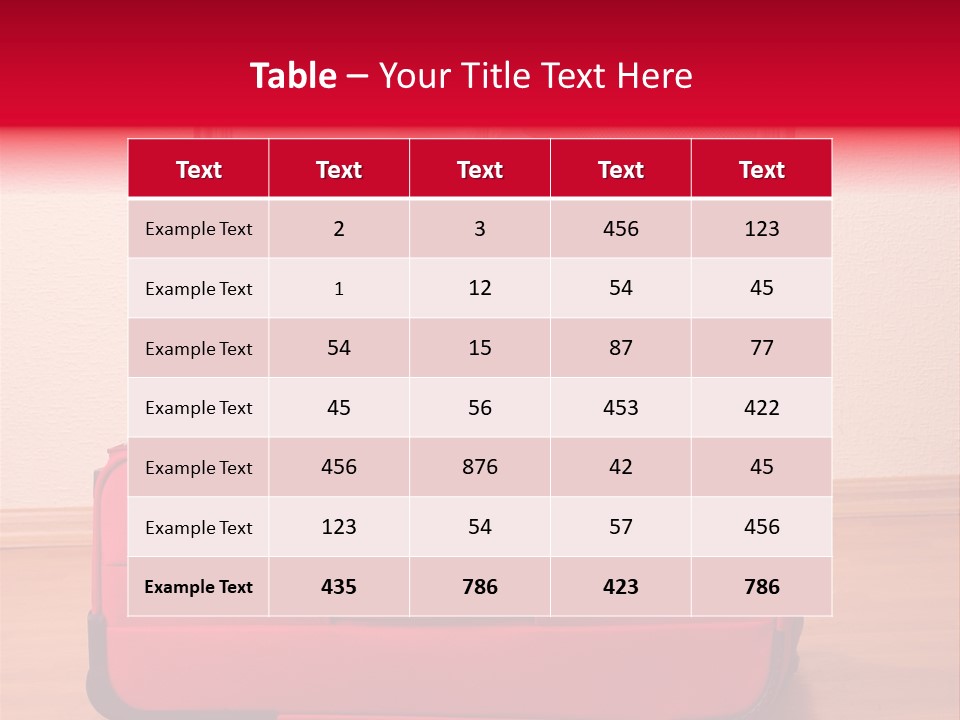 Table – Your Title Text Here

| Text | Text | Text | Text | Text |
|---|---|---|---|---|
| Example Text | 2 | 3 | 456 | 123 |
| Example Text | 1 | 12 | 54 | 45 |
| Example Text | 54 | 15 | 87 | 77 |
| Example Text | 45 | 56 | 453 | 422 |
| Example Text | 456 | 876 | 42 | 45 |
| Example Text | 123 | 54 | 57 | 456 |
| Example Text | 435 | 786 | 423 | 786 |